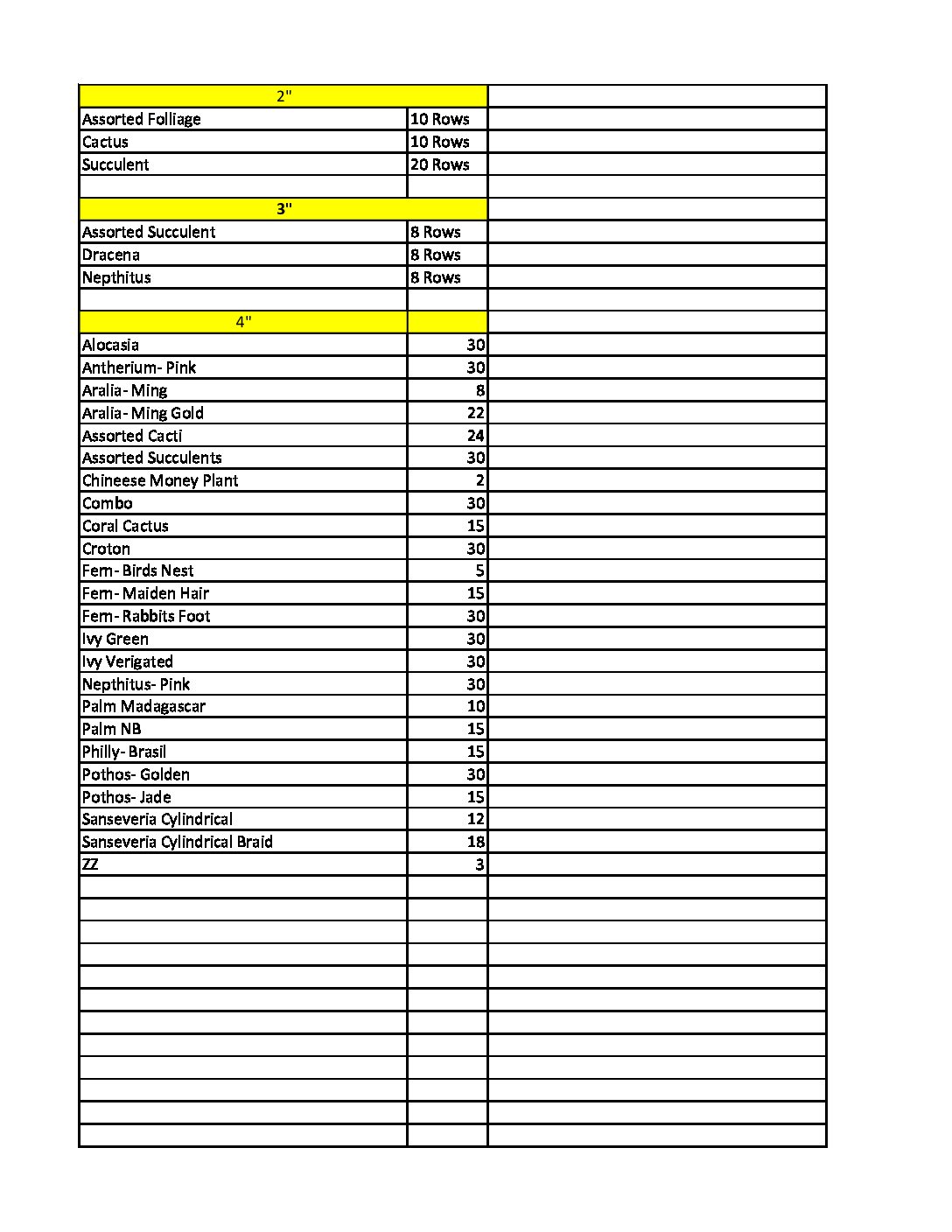 | 2" | | |
|---|---|---|
| Assorted Folliage | 10 Rows | |
| Cactus | 10 Rows | |
| Succulent | 20 Rows | |
| | | |
| 3" | | |
| Assorted Succulent | 8 Rows | |
| Dracena | 8 Rows | |
| Nepthitus | 8 Rows | |
| | | |
| 4" | | |
| Alocasia | 30 | |
| Antherium- Pink | 30 | |
| Aralia- Ming | 8 | |
| Aralia- Ming Gold | 22 | |
| Assorted Cacti | 24 | |
| Assorted Succulents | 30 | |
| Chineese Money Plant | 2 | |
| Combo | 30 | |
| Coral Cactus | 15 | |
| Croton | 30 | |
| Fern- Birds Nest | 5 | |
| Fern- Maiden Hair | 15 | |
| Fern- Rabbits Foot | 30 | |
| Ivy Green | 30 | |
| Ivy Verigated | 30 | |
| Nepthitus- Pink | 30 | |
| Palm Madagascar | 10 | |
| Palm NB | 15 | |
| Philly- Brasil | 15 | |
| Pothos- Golden | 30 | |
| Pothos- Jade | 15 | |
| Sanseveria Cylindrical | 12 | |
| Sanseveria Cylindrical Braid | 18 | |
| ZZ | 3 | |